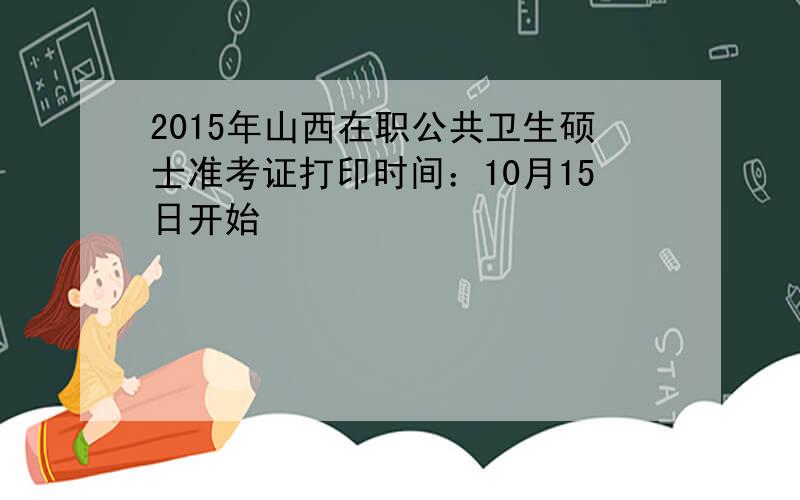 2015年山西在职公共卫生硕士准考证打印时间：10月15日开始

STAT